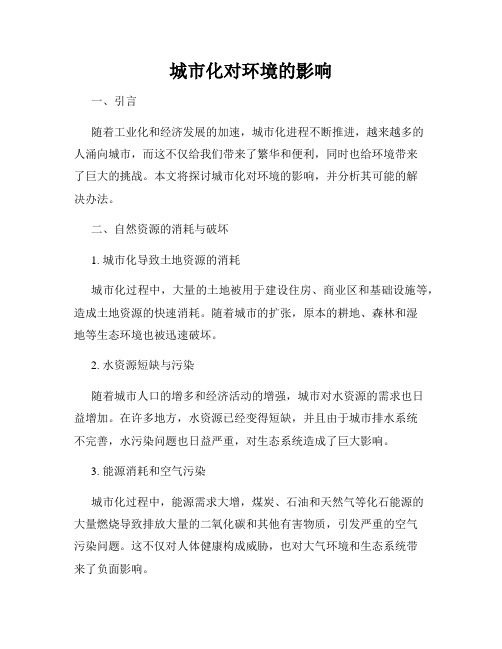 城市化对环境的影响

一、引言

随着工业化和经济发展的加速，城市化进程不断推进，越来越多的人涌向城市，而这不仅给我们带来了繁华和便利，同时也给环境带来了巨大的挑战。本文将探讨城市化对环境的影响，并分析其可能的解决办法。

二、自然资源的消耗与破坏

1. 城市化导致土地资源的消耗

城市化过程中，大量的土地被用于建设住房、商业区和基础设施等，造成土地资源的快速消耗。随着城市的扩张，原本的耕地、森林和湿地等生态环境也被迅速破坏。

2. 水资源短缺与污染

随着城市人口的增多和经济活动的增强，城市对水资源的需求也日益增加。在许多地方，水资源已经变得短缺，并且由于城市排水系统不完善，水污染问题也日益严重，对生态系统造成了巨大影响。

3. 能源消耗和空气污染

城市化过程中，能源需求大增，煤炭、石油和天然气等化石能源的大量燃烧导致排放大量的二氧化碳和其他有害物质，引发严重的空气污染问题。这不仅对人体健康构成威胁，也对大气环境和生态系统带来了负面影响。